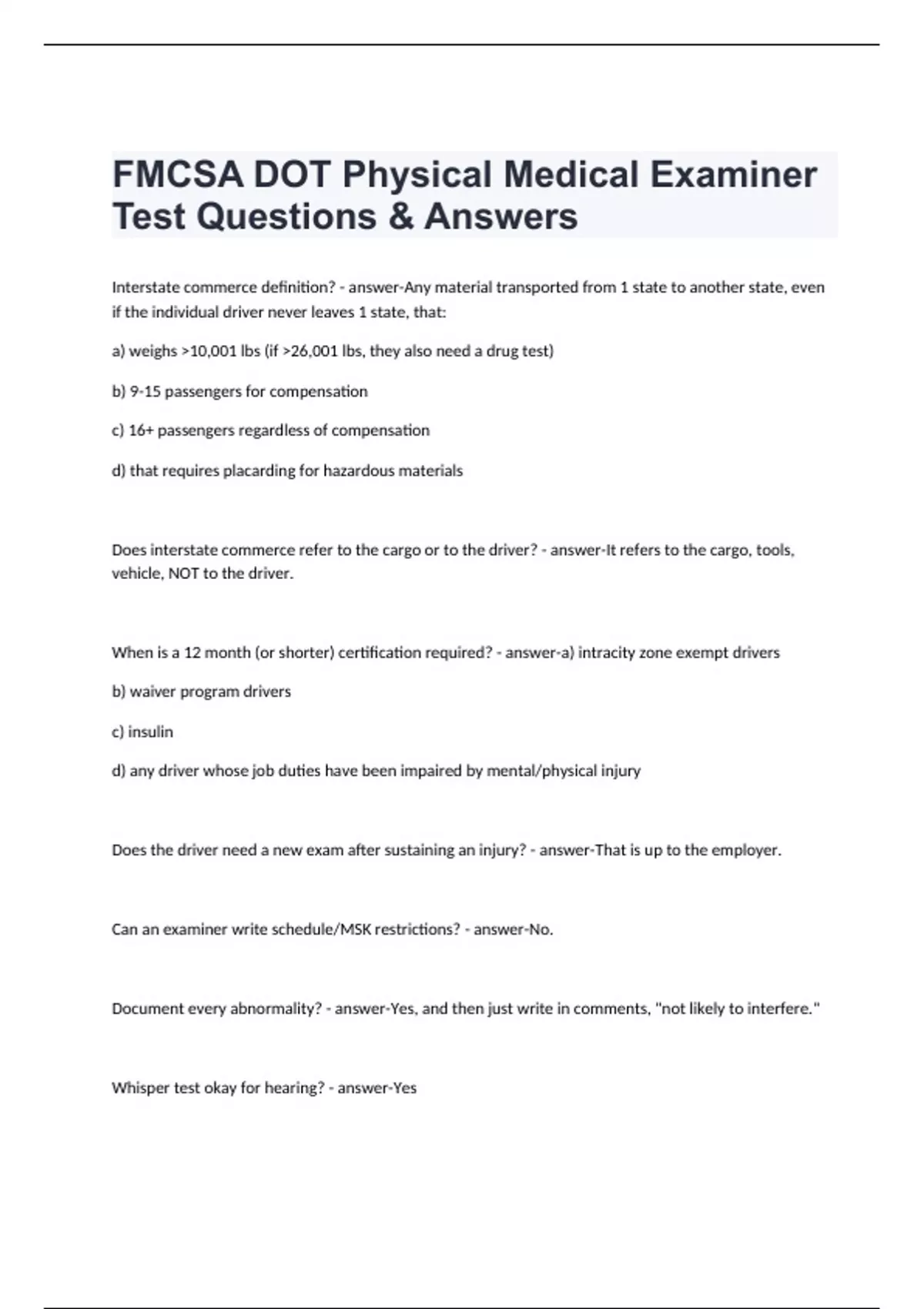 FMCSA DOT Physical Medical Examiner Test Questions & Answers

Interstate commerce definition? - answer-Any material transported from 1 state to another state, even if the individual driver never leaves 1 state, that:

a) weighs >10,001 lbs (if >26,001 lbs, they also need a drug test)

b) 9-15 passengers for compensation

c) 16+ passengers regardless of compensation

d) that requires placarding for hazardous materials

Does interstate commerce refer to the cargo or to the driver? - answer-It refers to the cargo, tools, vehicle, NOT to the driver.

When is a 12 month (or shorter) certification required? - answer-a) intracity zone exempt drivers

b) waiver program drivers

c) insulin

d) any driver whose job duties have been impaired by mental/physical injury

Does the driver need a new exam after sustaining an injury? - answer-That is up to the employer.

Can an examiner write schedule/MSK restrictions? - answer-No.

Document every abnormality? - answer-Yes, and then just write in comments, "not likely to interfere."

Whisper test okay for hearing? - answer-Yes